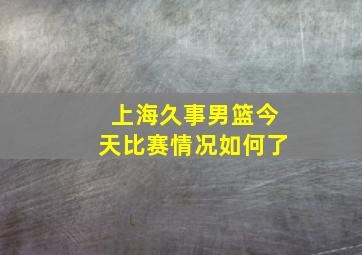 上海久事男篮今天比赛情况如何了